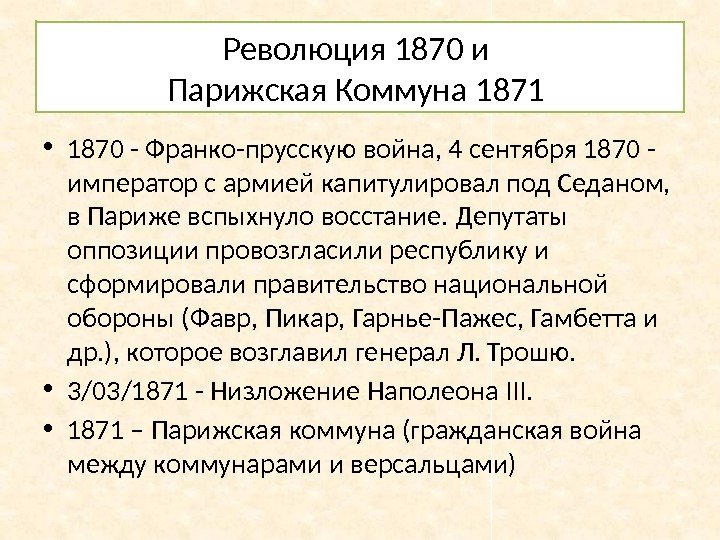 Революция 1870 и
Парижская Коммуна 1871

• 1870 - Франко-прусскую война, 4 сентября 1870 - император с армией капитулировал под Седаном, в Париже вспыхнуло восстание. Депутаты оппозиции провозгласили республику и сформировали правительство национальной обороны (Фавр, Пикар, Гарнье-Пажес, Гамбетта и др.), которое возглавил генерал Л. Трошю.
• 3/03/1871 - Низложение Наполеона III.
• 1871 – Парижская коммуна (гражданская война между коммунарами и версальцами)